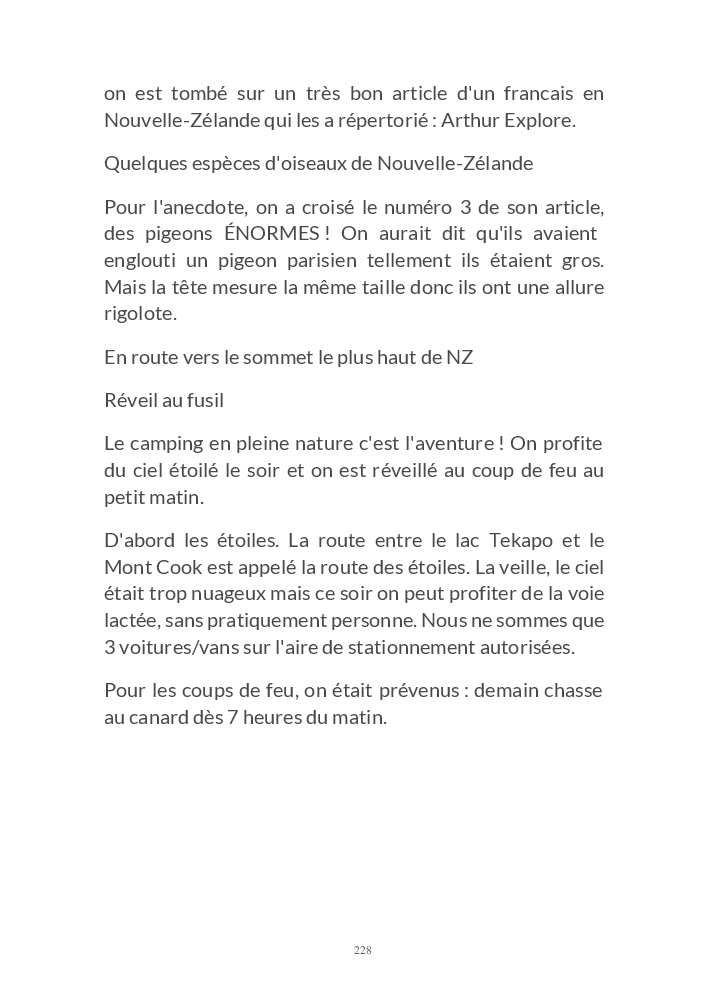 on est tombé sur un très bon article d'un francais en Nouvelle-Zélande qui les a répertorié : Arthur Explore.

Quelques espèces d'oiseaux de Nouvelle-Zélande

Pour l'anecdote, on a croisé le numéro 3 de son article, des pigeons ÉNORMES ! On aurait dit qu'ils avaient englouti un pigeon parisien tellement ils étaient gros. Mais la tête mesure la même taille donc ils ont une allure rigolote.

En route vers le sommet le plus haut de NZ

Réveil au fusil

Le camping en pleine nature c'est l'aventure ! On profite du ciel étoilé le soir et on est réveillé au coup de feu au petit matin.

D'abord les étoiles. La route entre le lac Tekapo et le Mont Cook est appelé la route des étoiles. La veille, le ciel était trop nuageux mais ce soir on peut profiter de la voie lactée, sans pratiquement personne. Nous ne sommes que 3 voitures/vans sur l'aire de stationnement autorisées.

Pour les coups de feu, on était prévenus : demain chasse au canard dès 7 heures du matin.

228